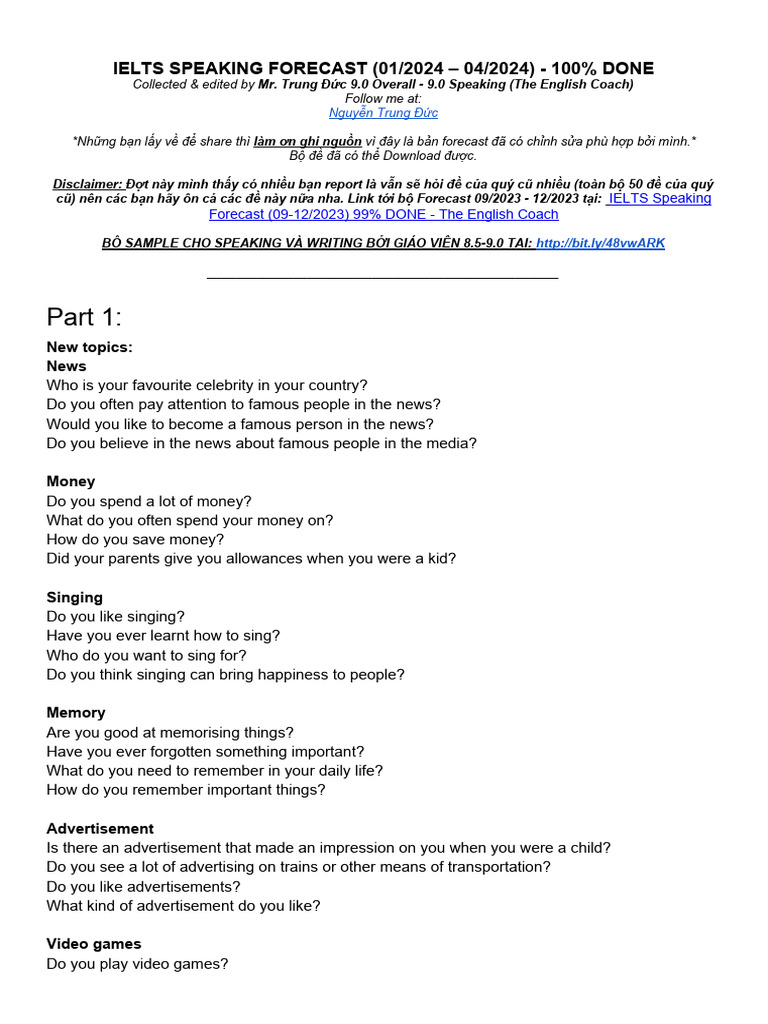 IELTS SPEAKING FORECAST (01/2024 – 04/2024) - 100% DONE
Collected & edited by Mr. Trung Đức 9.0 Overall - 9.0 Speaking (The English Coach)
Follow me at:
Nguyễn Trung Đức

*Những bạn lấy về để share thì làm ơn ghi nguồn vì đây là bản forecast đã có chỉnh sửa phù hợp bởi mình.*
Bộ đề đã có thể Download được.

Disclaimer: Đợt này mình thấy có nhiều bạn report là vẫn sẽ hỏi đề của quý cũ nhiều (toàn bộ 50 đề của quý cũ) nên các bạn hãy ôn cả các đề này nữa nha. Link tới bộ Forecast 09/2023 - 12/2023 tại: IELTS Speaking Forecast (09-12/2023) 99% DONE - The English Coach

BỘ SAMPLE CHO SPEAKING VÀ WRITING BỞI GIÁO VIÊN 8.5-9.0 TẠI: http://bit.ly/48vwARK

Part 1:

New topics:
News
Who is your favourite celebrity in your country?
Do you often pay attention to famous people in the news?
Would you like to become a famous person in the news?
Do you believe in the news about famous people in the media?

Money
Do you spend a lot of money?
What do you often spend your money on?
How do you save money?
Did your parents give you allowances when you were a kid?

Singing
Do you like singing?
Have you ever learnt how to sing?
Who do you want to sing for?
Do you think singing can bring happiness to people?

Memory
Are you good at memorising things?
Have you ever forgotten something important?
What do you need to remember in your daily life?
How do you remember important things?

Advertisement
Is there an advertisement that made an impression on you when you were a child?
Do you see a lot of advertising on trains or other means of transportation?
Do you like advertisements?
What kind of advertisement do you like?

Video games
Do you play video games?